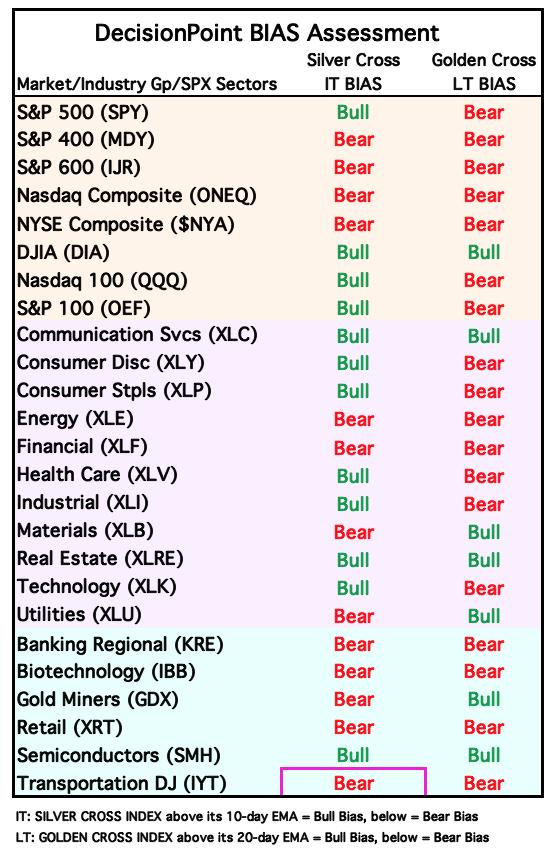 DecisionPoint BIAS Assessment

| Market/Industry Gp/SPX Sectors | Silver Cross IT BIAS | Golden Cross LT BIAS |
|---|---|---|
| S&P 500 (SPY) | Bull | Bear |
| S&P 400 (MDY) | Bear | Bear |
| S&P 600 (IJR) | Bear | Bear |
| Nasdaq Composite (ONEQ) | Bear | Bear |
| NYSE Composite ($NYA) | Bear | Bear |
| DJIA (DIA) | Bull | Bull |
| Nasdaq 100 (QQQ) | Bull | Bear |
| S&P 100 (OEF) | Bull | Bear |
| Communication Svcs (XLC) | Bull | Bull |
| Consumer Disc (XLY) | Bull | Bear |
| Consumer Stpls (XLP) | Bull | Bear |
| Energy (XLE) | Bear | Bear |
| Financial (XLF) | Bear | Bear |
| Health Care (XLV) | Bull | Bear |
| Industrial (XLI) | Bull | Bear |
| Materials (XLB) | Bear | Bull |
| Real Estate (XLRE) | Bull | Bull |
| Technology (XLK) | Bull | Bear |
| Utilities (XLU) | Bear | Bull |
| Banking Regional (KRE) | Bear | Bear |
| Biotechnology (IBB) | Bear | Bear |
| Gold Miners (GDX) | Bear | Bull |
| Retail (XRT) | Bear | Bear |
| Semiconductors (SMH) | Bull | Bull |
| Transportation DJ (IYT) | Bear | Bear |

IT: SILVER CROSS INDEX above its 10-day EMA = Bull Bias, below = Bear Bias
LT: GOLDEN CROSS INDEX above its 20-day EMA = Bull Bias, below = Bear Bias